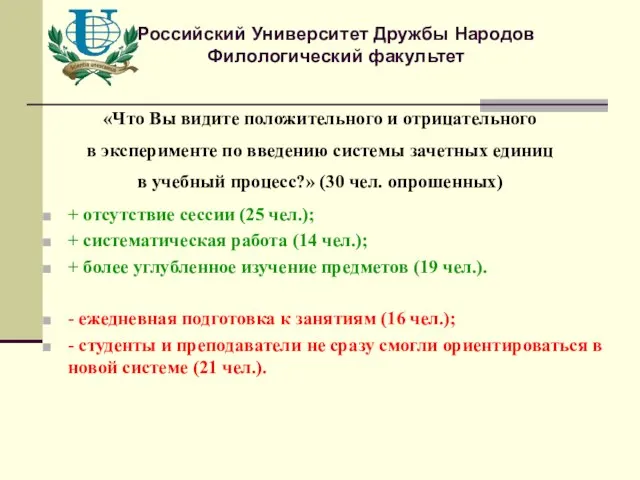 Российский Университет Дружбы Народов
Филологический факультет

«Что Вы видите положительного и отрицательного в эксперименте по введению системы зачетных единиц в учебный процесс?» (30 чел. опрошенных)

+ отсутствие сессии (25 чел.);
+ систематическая работа (14 чел.);
+ более углубленное изучение предметов (19 чел.).

- ежедневная подготовка к занятиям (16 чел.);
- студенты и преподаватели не сразу смогли ориентироваться в новой системе (21 чел.).